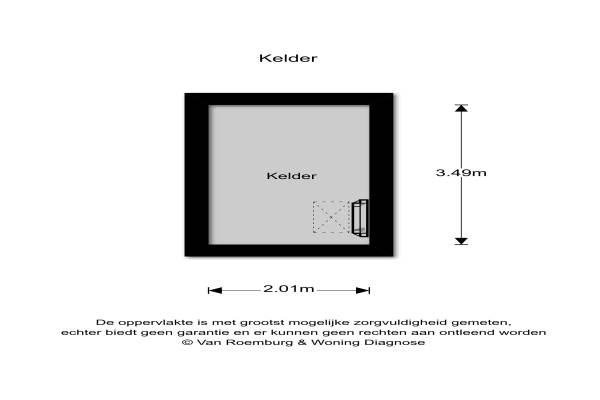 Kelder

Kelder

3.49m

2.01m

De oppervlakte is met grootst mogelijke zorgvuldigheid gemeten, echter biedt geen garantie en er kunnen geen rechten aan ontleend worden
© Van Roemburg & Woning Diagnose